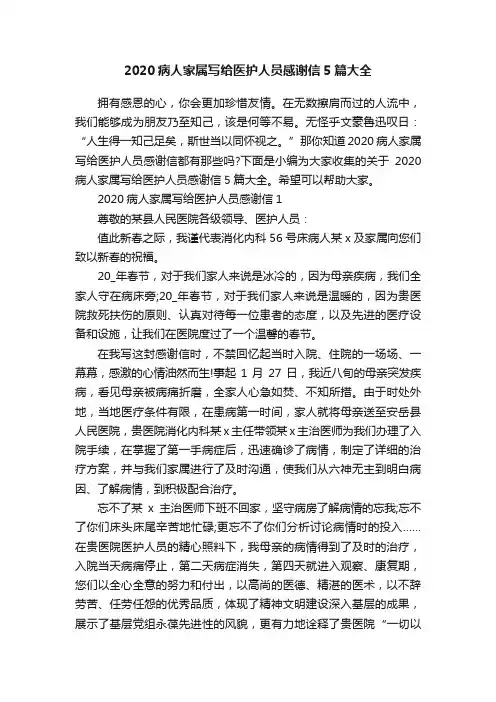 2020 病人家属写给医护人员感谢信 5 篇大全

拥有感恩的心，你会更加珍惜友情。在无数擦肩而过的人流中，我们能够成为朋友乃至知己，该是何等不易。无怪乎文豪鲁迅叹曰：“人生得一知己足矣，斯世当以同怀视之。”那你知道 2020 病人家属写给医护人员感谢信都有那些吗?下面是小编为大家收集的关于 2020 病人家属写给医护人员感谢信 5 篇大全。希望可以帮助大家。

2020 病人家属写给医护人员感谢信 1

尊敬的某县人民医院各级领导、医护人员：

值此新春之际，我谨代表消化内科 56 号床病人某 x 及家属向您们致以新春的祝福。

20_年春节，对于我们家人来说是冰冷的，因为母亲疾病，我们全家人守在病床旁;20_年春节，对于我们家人来说是温暖的，因为贵医院救死扶伤的原则、认真对待每一位患者的态度，以及先进的医疗设备和设施，让我们在医院度过了一个温馨的春节。

在我写这封感谢信时，不禁回忆起当时入院、住院的一场场、一幕幕，感激的心情油然而生!事起 1 月 27 日，我近八旬的母亲突发疾病，看见母亲被病痛折磨，全家人心急如焚、不知所措。由于时处外地，当地医疗条件有限，在患病第一时间，家人就将母亲送至安岳县人民医院，贵医院消化内科某 x 主任带领某 x 主治医师为我们办理了入院手续，在掌握了第一手病症后，迅速确诊了病情，制定了详细的治疗方案，并与我们家属进行了及时沟通，使我们从六神无主到明白病因、了解病情，到积极配合治疗。

忘不了某 x 主治医师下班不回家，坚守病房了解病情的忘我;忘不了你们床头床尾辛苦地忙碌;更忘不了你们分析讨论病情时的投入……在贵医院医护人员的精心照料下，我母亲的病情得到了及时的治疗，入院当天病痛停止，第二天病症消失，第四天就进入观察、康复期，您们以全心全意的努力和付出，以高尚的医德、精湛的医术，以不辞劳苦、任劳任怨的优秀品质，体现了精神文明建设深入基层的成果，展示了基层党组永葆先进性的风貌，更有力地诠释了贵医院“一切以